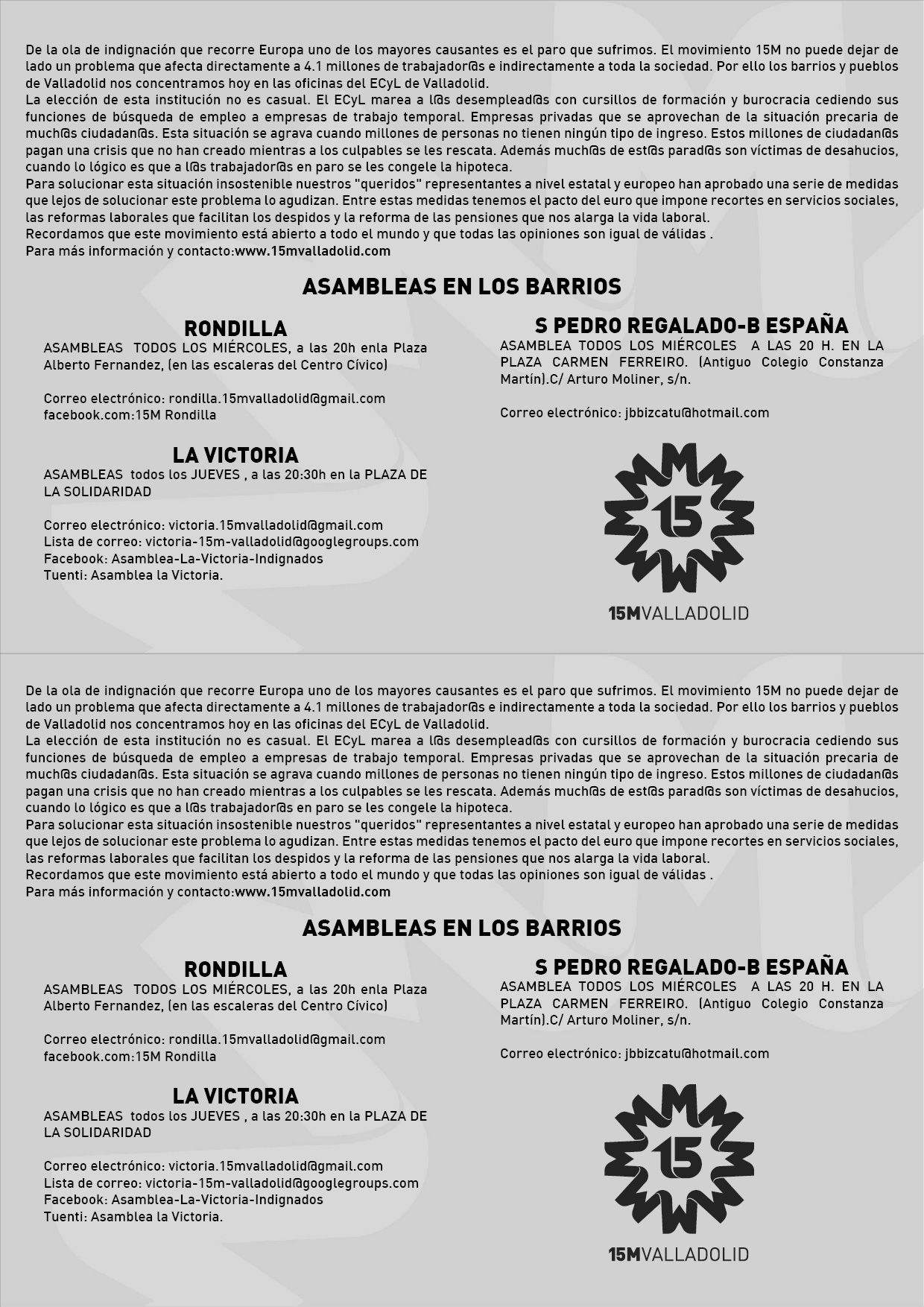 De la ola de indignación que recorre Europa uno de los mayores causantes es el paro que sufrimos. El movimiento 15M no puede dejar de lado un problema que afecta directamente a 4.1 millones de trabajador@s e indirectamente a toda la sociedad. Por ello los barrios y pueblos de Valladolid nos concentramos hoy en las oficinas del ECyL de Valladolid.
La elección de esta institución no es casual. El ECyL marea a l@s desemplead@s con cursillos de formación y burocracia cediendo sus funciones de búsqueda de empleo a empresas de trabajo temporal. Empresas privadas que se aprovechan de la situación precaria de much@s ciudadan@s. Esta situación se agrava cuando millones de personas no tienen ningún tipo de ingreso. Estos millones de ciudadan@s pagan una crisis que no han creado mientras a los culpables se les rescata. Además much@s de est@s parad@s son víctimas de desahucios, cuando lo lógico es que a l@s trabajador@s en paro se les congele la hipoteca.
Para solucionar esta situación insostenible nuestros "queridos" representantes a nivel estatal y europeo han aprobado una serie de medidas que lejos de solucionar este problema lo agudizan. Entre estas medidas tenemos el pacto del euro que impone recortes en servicios sociales, las reformas laborales que facilitan los despidos y la reforma de las pensiones que nos alarga la vida laboral.
Recordamos que este movimiento está abierto a todo el mundo y que todas las opiniones son igual de válidas .
Para más información y contacto:www.15mvalladolid.com

ASAMBLEAS EN LOS BARRIOS

RONDILLA
ASAMBLEAS TODOS LOS MIÉRCOLES, a las 20h enla Plaza Alberto Fernandez, (en las escaleras del Centro Cívico)

Correo electrónico: rondilla.15mvalladolid@gmail.com
facebook.com:15M Rondilla

LA VICTORIA
ASAMBLEAS todos los JUEVES , a las 20:30h en la PLAZA DE LA SOLIDARIDAD

Correo electrónico: victoria.15mvalladolid@gmail.com
Lista de correo: victoria-15m-valladolid@googlegroups.com
Facebook: Asamblea-La-Victoria-Indignados
Tuenti: Asamblea la Victoria.

S PEDRO REGALADO-B ESPAÑA
ASAMBLEA TODOS LOS MIÉRCOLES A LAS 20 H. EN LA PLAZA CARMEN FERREIRO. (Antiguo Colegio Constanza Martín).C/ Arturo Moliner, s/n.

Correo electrónico: jbbizcatu@hotmail.com

15

15MVALLADOLID

De la ola de indignación que recorre Europa uno de los mayores causantes es el paro que sufrimos. El movimiento 15M no puede dejar de lado un problema que afecta directamente a 4.1 millones de trabajador@s e indirectamente a toda la sociedad. Por ello los barrios y pueblos de Valladolid nos concentramos hoy en las oficinas del ECyL de Valladolid.
La elección de esta institución no es casual. El ECyL marea a l@s desemplead@s con cursillos de formación y burocracia cediendo sus funciones de búsqueda de empleo a empresas de trabajo temporal. Empresas privadas que se aprovechan de la situación precaria de much@s ciudadan@s. Esta situación se agrava cuando millones de personas no tienen ningún tipo de ingreso. Estos millones de ciudadan@s pagan una crisis que no han creado mientras a los culpables se les rescata. Además much@s de est@s parad@s son víctimas de desahucios, cuando lo lógico es que a l@s trabajador@s en paro se les congele la hipoteca.
Para solucionar esta situación insostenible nuestros "queridos" representantes a nivel estatal y europeo han aprobado una serie de medidas que lejos de solucionar este problema lo agudizan. Entre estas medidas tenemos el pacto del euro que impone recortes en servicios sociales, las reformas laborales que facilitan los despidos y la reforma de las pensiones que nos alarga la vida laboral.
Recordamos que este movimiento está abierto a todo el mundo y que todas las opiniones son igual de válidas .
Para más información y contacto:www.15mvalladolid.com

ASAMBLEAS EN LOS BARRIOS

RONDILLA
ASAMBLEAS TODOS LOS MIÉRCOLES, a las 20h enla Plaza Alberto Fernandez, (en las escaleras del Centro Cívico)

Correo electrónico: rondilla.15mvalladolid@gmail.com
facebook.com:15M Rondilla

LA VICTORIA
ASAMBLEAS todos los JUEVES , a las 20:30h en la PLAZA DE LA SOLIDARIDAD

Correo electrónico: victoria.15mvalladolid@gmail.com
Lista de correo: victoria-15m-valladolid@googlegroups.com
Facebook: Asamblea-La-Victoria-Indignados
Tuenti: Asamblea la Victoria.

S PEDRO REGALADO-B ESPAÑA
ASAMBLEA TODOS LOS MIÉRCOLES A LAS 20 H. EN LA PLAZA CARMEN FERREIRO. (Antiguo Colegio Constanza Martín).C/ Arturo Moliner, s/n.

Correo electrónico: jbbizcatu@hotmail.com

15

15MVALLADOLID